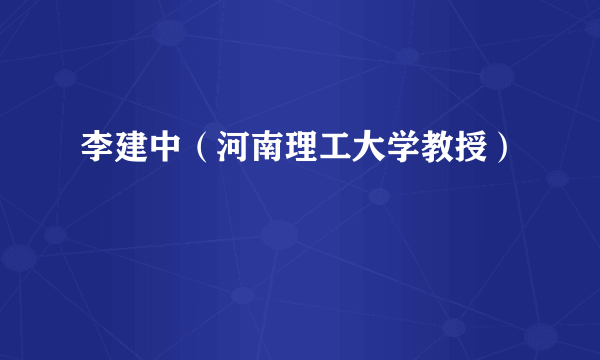 李建中（河南理工大学教授）